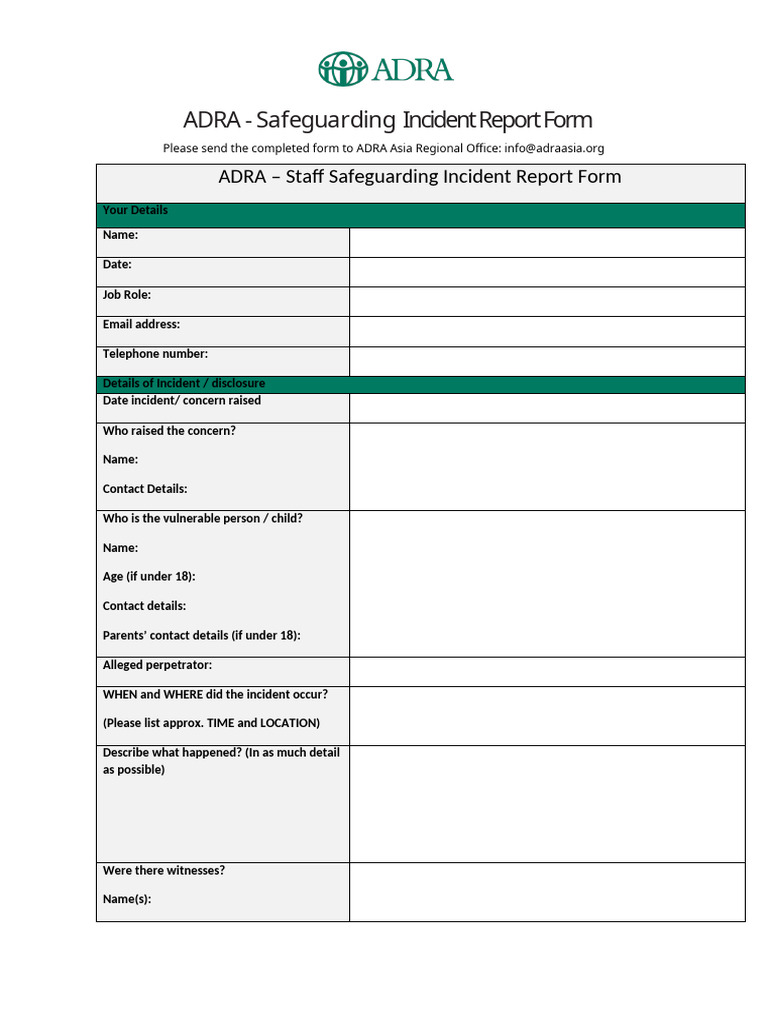 ADRA

ADRA - Safeguarding Incident Report Form

Please send the completed form to ADRA Asia Regional Office: info@adraasia.org

| ADRA – Staff Safeguarding Incident Report Form | |
|---|---|
| Your Details | |
| Name: | |
| Date: | |
| Job Role: | |
| Email address: | |
| Telephone number: | |
| Details of Incident / disclosure | |
| Date incident/ concern raised | |
| Who raised the concern? Name: Contact Details: | |
| Who is the vulnerable person / child? Name: Age (if under 18): Contact details: Parents' contact details (if under 18): | |
| Alleged perpetrator: | |
| WHEN and WHERE did the incident occur? (Please list approx. TIME and LOCATION) | |
| Describe what happened? (In as much detail as possible) | |
| Were there witnesses? Name(s): | |